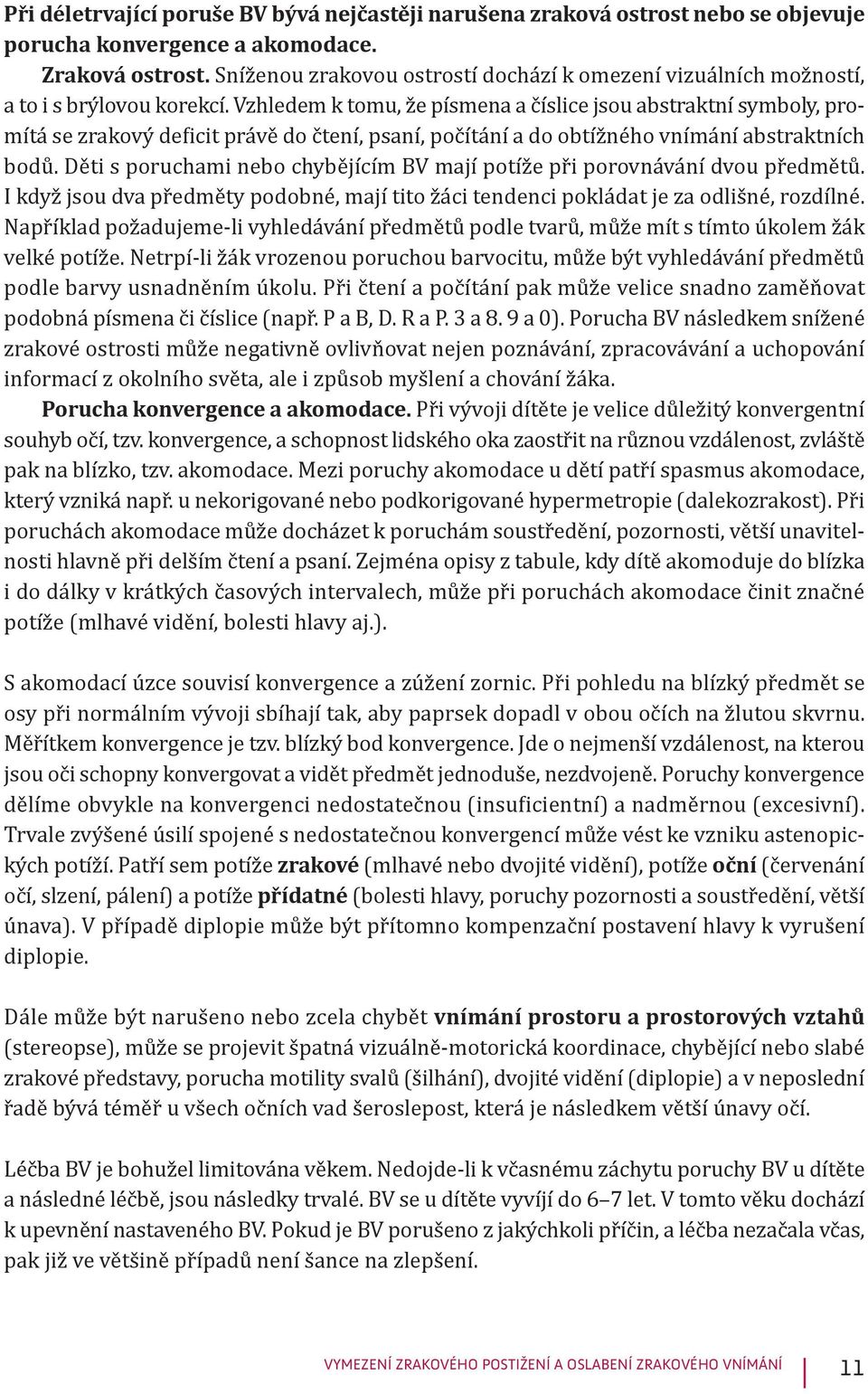 Při déletrvající poruše BV bývá nejčastěji narušena zraková ostrost nebo se objevuje porucha konvergence a akomodace.

Zraková ostrost. Sníženou zrakovou ostrostí dochází k omezení vizuálních možností, a to i s brýlovou korekcí. Vzhledem k tomu, že písmena a číslice jsou abstraktní symboly, promítá se zrakový deficit právě do čtení, psaní, počítání a do obtížného vnímání abstraktních bodů. Děti s poruchami nebo chybějícím BV mají potíže při porovnávání dvou předmětů. I když jsou dva předměty podobné, mají tito žáci tendenci pokládat je za odlišné, rozdílné. Například požadujeme-li vyhledávání předmětů podle tvarů, může mít s tímto úkolem žák velké potíže. Netrpí-li žák vrozenou poruchou barvocitu, může být vyhledávání předmětů podle barvy usnadněním úkolu. Při čtení a počítání pak může velice snadno zaměňovat podobná písmena či číslice (např. P a B, D. R a P. 3 a 8. 9 a 0). Porucha BV následkem snížené zrakové ostrosti může negativně ovlivňovat nejen poznávání, zpracovávání a uchopování informací z okolního světa, ale i způsob myšlení a chování žáka.

Porucha konvergence a akomodace. Při vývoji dítěte je velice důležitý konvergentní souhyb očí, tzv. konvergence, a schopnost lidského oka zaostřit na různou vzdálenost, zvláště pak na blízko, tzv. akomodace. Mezi poruchy akomodace u dětí patří spasmus akomodace, který vzniká např. u nekorigované nebo podkorigované hypermetropie (dalekozrakost). Při poruchách akomodace může docházet k poruchám soustředění, pozornosti, větší unavitelnosti hlavně při delším čtení a psaní. Zejména opisy z tabule, kdy dítě akomoduje do blízka i do dálky v krátkých časových intervalech, může při poruchách akomodace činit značné potíže (mlhavé vidění, bolesti hlavy aj.).

S akomodací úzce souvisí konvergence a zúžení zornic. Při pohledu na blízký předmět se osy při normálním vývoji sbíhají tak, aby paprsek dopadl v obou očích na žlutou skvrnu. Měřítkem konvergence je tzv. blízký bod konvergence. Jde o nejmenší vzdálenost, na kterou jsou oči schopny konvergovat a vidět předmět jednoduše, nezdvojeně. Poruchy konvergence dělíme obvykle na konvergenci nedostatečnou (insuficientní) a nadměrnou (excesivní). Trvale zvýšené úsilí spojené s nedostatečnou konvergencí může vést ke vzniku astenopických potíží. Patří sem potíže zrakové (mlhavé nebo dvojité vidění), potíže oční (červenání očí, slzení, pálení) a potíže přídatné (bolesti hlavy, poruchy pozornosti a soustředění, větší únava). V případě diplopie může být přítomno kompenzační postavení hlavy k vyrušení diplopie.

Dále může být narušeno nebo zcela chybět vnímání prostoru a prostorových vztahů (stereopse), může se projevit špatná vizuálně-motorická koordinace, chybějící nebo slabé zrakové představy, porucha motility svalů (šilhání), dvojité vidění (diplopie) a v neposlední řadě bývá téměř u všech očních vad šeroslepost, která je následkem větší únavy očí.

Léčba BV je bohužel limitována věkem. Nedojde-li k včasnému záchytu poruchy BV u dítěte a následné léčbě, jsou následky trvalé. BV se u dítěte vyvíjí do 6–7 let. V tomto věku dochází k upevnění nastaveného BV. Pokud je BV porušeno z jakýchkoli příčin, a léčba nezačala včas, pak již ve většině případů není šance na zlepšení.

VYMEZENÍ ZRAKOVÉHO POSTIŽENÍ A OSLABENÍ ZRAKOVÉHO VNÍMÁNÍ 11